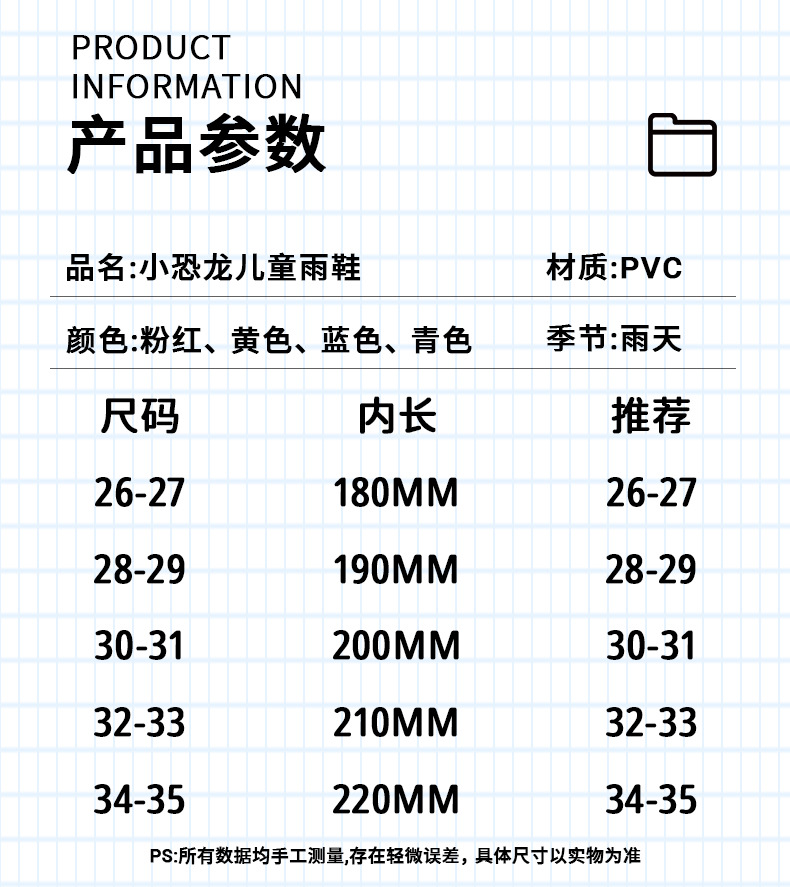 PRODUCT
INFORMATION
产品参数

品名:小恐龙儿童雨鞋 材质:PVC

颜色:粉红、黄色、蓝色、青色 季节:雨天

| 尺码 | 内长 | 推荐 |
|---|---|---|
| 26-27 | 180MM | 26-27 |
| 28-29 | 190MM | 28-29 |
| 30-31 | 200MM | 30-31 |
| 32-33 | 210MM | 32-33 |
| 34-35 | 220MM | 34-35 |

PS:所有数据均手工测量,存在轻微误差，具体尺寸以实物为准